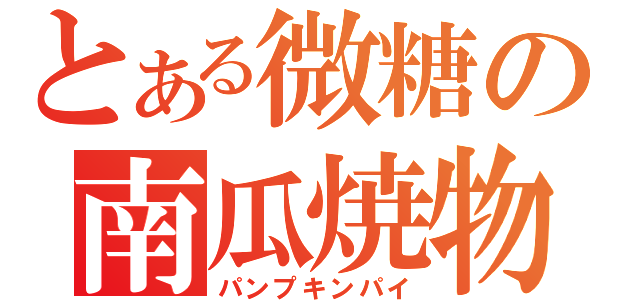 とある微糖の
南瓜焼物
パンプキンパイ